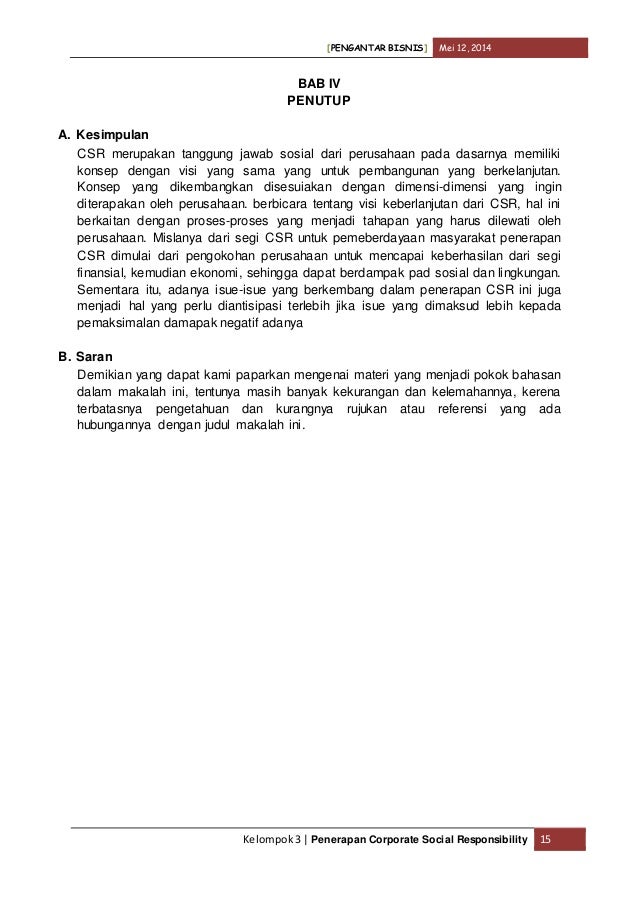 [PENGANTAR BISNIS] Mei 12, 2014

BAB IV
PENUTUP

A. Kesimpulan

CSR merupakan tanggung jawab sosial dari perusahaan pada dasarnya memiliki konsep dengan visi yang sama yang untuk pembangunan yang berkelanjutan. Konsep yang dikembangkan disesuiakan dengan dimensi-dimensi yang ingin diterapakan oleh perusahaan. berbicara tentang visi keberlanjutan dari CSR, hal ini berkaitan dengan proses-proses yang menjadi tahapan yang harus dilewati oleh perusahaan. Mislanya dari segi CSR untuk pemeberdayaan masyarakat penerapan CSR dimulai dari pengokohan perusahaan untuk mencapai keberhasilan dari segi finansial, kemudian ekonomi, sehingga dapat berdampak pad sosial dan lingkungan. Sementara itu, adanya isue-isue yang berkembang dalam penerapan CSR ini juga menjadi hal yang perlu diantisipasi terlebih jika isue yang dimaksud lebih kepada pemaksimalan damapak negatif adanya

B. Saran

Demikian yang dapat kami paparkan mengenai materi yang menjadi pokok bahasan dalam makalah ini, tentunya masih banyak kekurangan dan kelemahannya, kerena terbatasnya pengetahuan dan kurangnya rujukan atau referensi yang ada hubungannya dengan judul makalah ini.

Kelompok 3 | Penerapan Corporate Social Responsibility 15